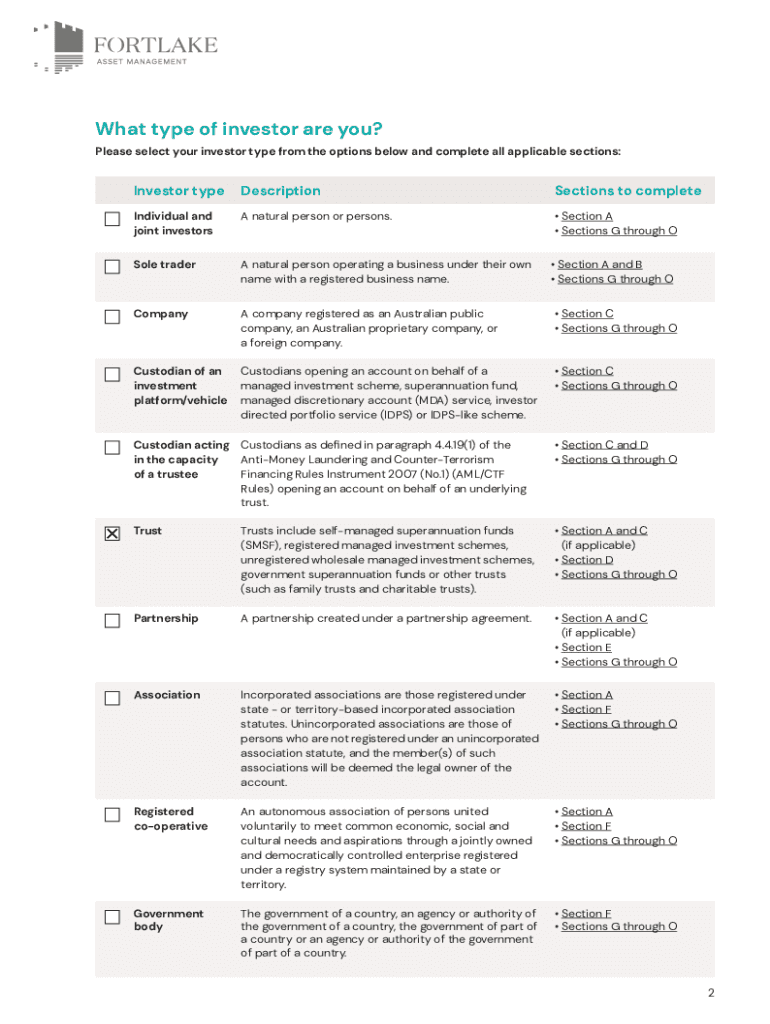 FORTLAKE
ASSET MANAGEMENT

What type of investor are you?
Please select your investor type from the options below and complete all applicable sections:

| | Investor type | Description | Sections to complete |
|---|---|---|---|
| ☐ | Individual and joint investors | A natural person or persons. | • Section A • Sections G through O |
| ☐ | Sole trader | A natural person operating a business under their own name with a registered business name. | • Section A and B • Sections G through O |
| ☐ | Company | A company registered as an Australian public company, an Australian proprietary company, or a foreign company. | • Section C • Sections G through O |
| ☐ | Custodian of an investment platform/vehicle | Custodians opening an account on behalf of a managed investment scheme, superannuation fund, managed discretionary account (MDA) service, investor directed portfolio service (IDPS) or IDPS-like scheme. | • Section C • Sections G through O |
| ☐ | Custodian acting in the capacity of a trustee | Custodians as defined in paragraph 4.4.19(1) of the Anti-Money Laundering and Counter-Terrorism Financing Rules Instrument 2007 (No.1) (AML/CTF Rules) opening an account on behalf of an underlying trust. | • Section C and D • Sections G through O |
| ☒ | Trust | Trusts include self-managed superannuation funds (SMSF), registered managed investment schemes, unregistered wholesale managed investment schemes, government superannuation funds or other trusts (such as family trusts and charitable trusts). | • Section A and C (if applicable) • Section D • Sections G through O |
| ☐ | Partnership | A partnership created under a partnership agreement. | • Section A and C (if applicable) • Section E • Sections G through O |
| ☐ | Association | Incorporated associations are those registered under state - or territory-based incorporated association statutes. Unincorporated associations are those of persons who are not registered under an unincorporated association statute, and the member(s) of such associations will be deemed the legal owner of the account. | • Section A • Section F • Sections G through O |
| ☐ | Registered co-operative | An autonomous association of persons united voluntarily to meet common economic, social and cultural needs and aspirations through a jointly owned and democratically controlled enterprise registered under a registry system maintained by a state or territory. | • Section A • Section F • Sections G through O |
| ☐ | Government body | The government of a country, an agency or authority of the government of a country, the government of part of a country or an agency or authority of the government of part of a country. | • Section F • Sections G through O |

2